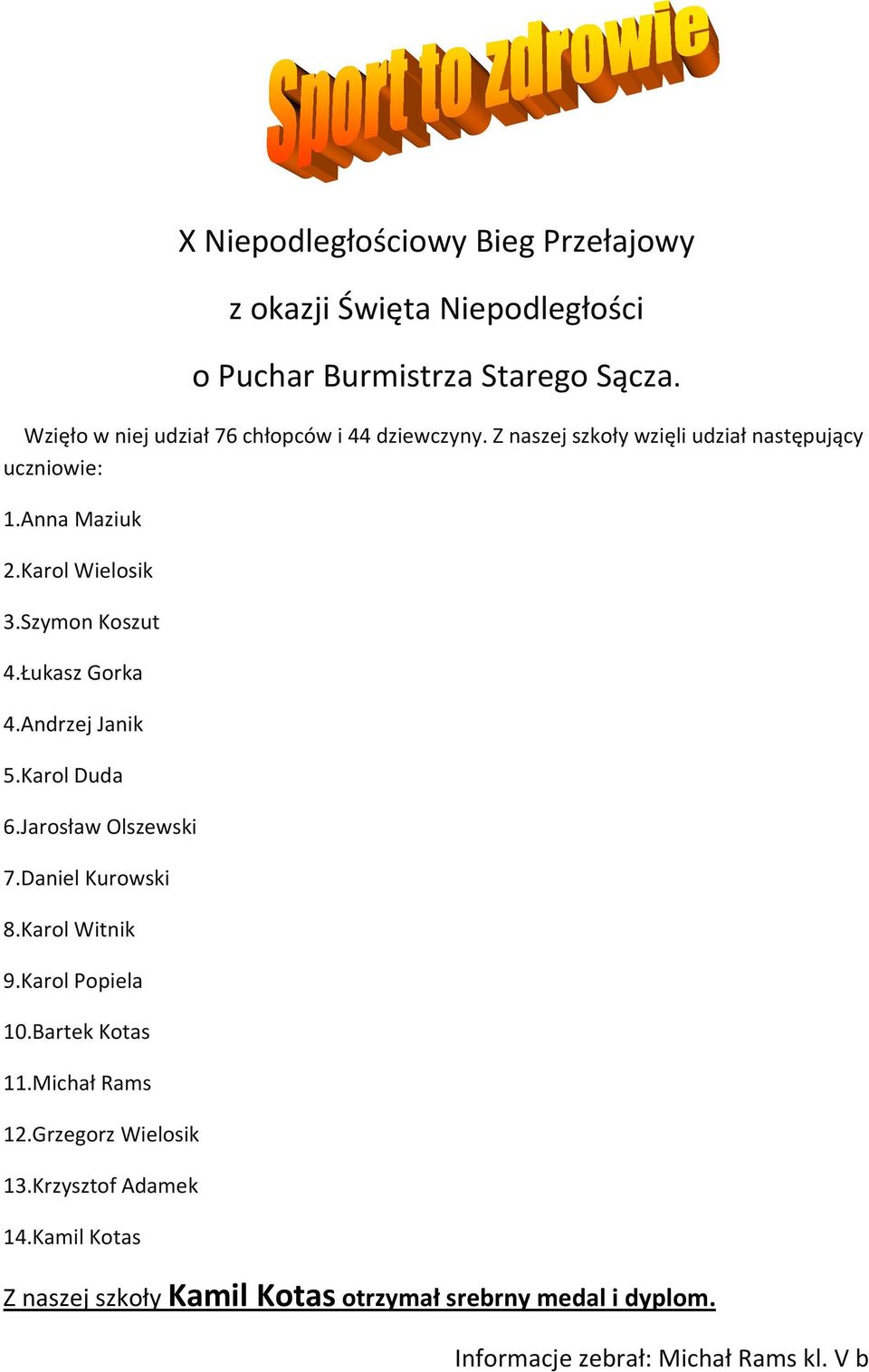 Sport to zdrowie

X Niepodległościowy Bieg Przełajowy

z okazji Święta Niepodległości

o Puchar Burmistrza Starego Sącza.

Wzięło w niej udział 76 chłopców i 44 dziewczyny. Z naszej szkoły wzięli udział następujący uczniowie:

1.Anna Maziuk

2.Karol Wielosik

3.Szymon Koszut

4.Łukasz Gorka

4.Andrzej Janik

5.Karol Duda

6.Jarosław Olszewski

7.Daniel Kurowski

8.Karol Witnik

9.Karol Popiela

10.Bartek Kotas

11.Michał Rams

12.Grzegorz Wielosik

13.Krzysztof Adamek

14.Kamil Kotas

Z naszej szkoły Kamil Kotas otrzymał srebrny medal i dyplom.

Informacje zebrał: Michał Rams kl. V b